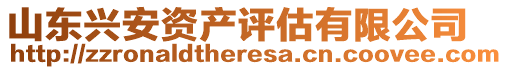 山东兴安资产评估有限公司
http://zzronaldtheresa.cn.coovee.com